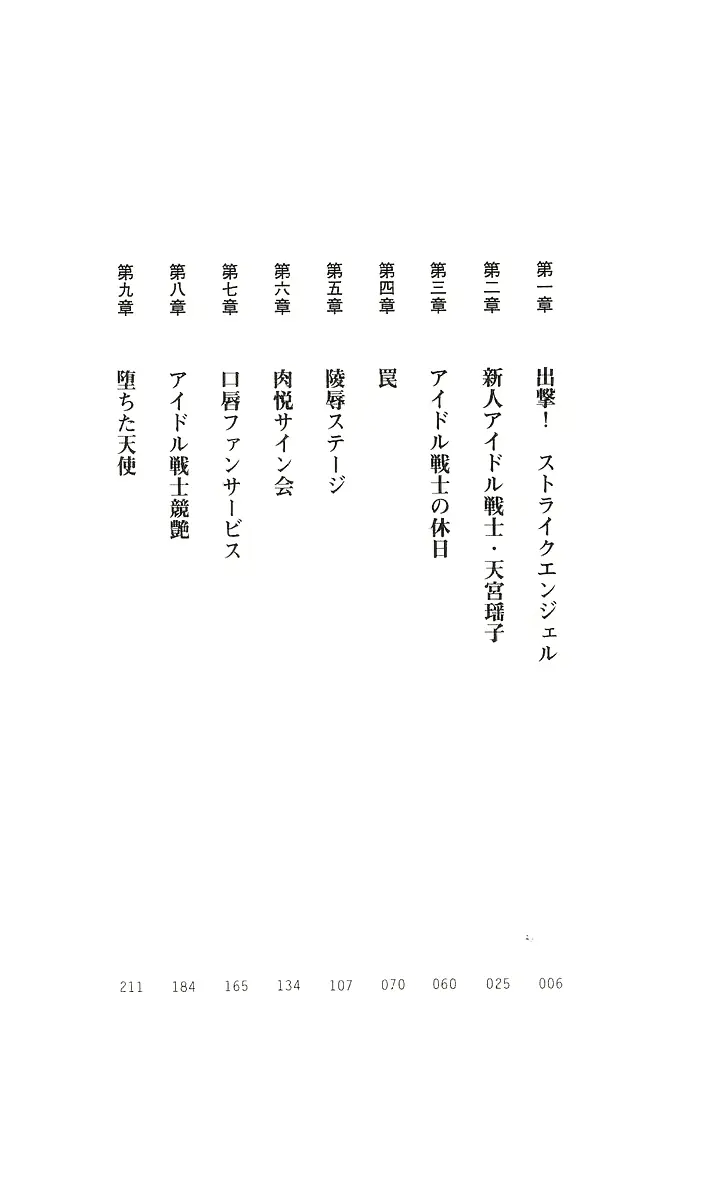 第一章　出撃！　ストライクエンジェル　006
第二章　新人アイドル戦士・天宮瑶子　025
第三章　アイドル戦士の休日　060
第四章　罠　070
第五章　陵辱ステージ　107
第六章　肉悦サイン会　134
第七章　口唇ファンサービス　165
第八章　アイドル戦士競艶　184
第九章　堕ちた天使　211